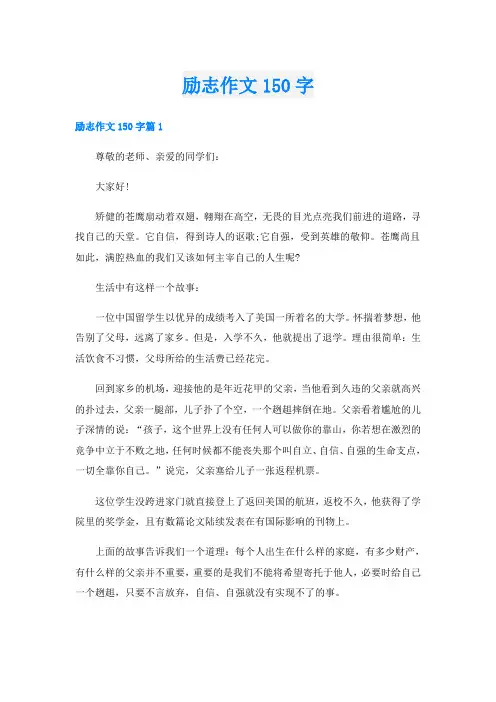 励志作文 150 字

励志作文 150 字篇 1

尊敬的老师、亲爱的同学们:

大家好!

矫健的苍鹰扇动着双翅，翱翔在高空，无畏的目光点亮我们前进的道路，寻找自己的天堂。它自信，得到诗人的讴歌;它自强，受到英雄的敬仰。苍鹰尚且如此，满腔热血的我们又该如何主宰自己的人生呢?

生活中有这样一个故事:

一位中国留学生以优异的成绩考入了美国一所着名的大学。怀揣着梦想，他告别了父母，远离了家乡。但是，入学不久，他就提出了退学。理由很简单：生活饮食不习惯，父母所给的生活费已经花完。

回到家乡的机场，迎接他的是年近花甲的父亲，当他看到久违的父亲就高兴的扑过去，父亲一腿部，儿子扑了个空，一个趔趄摔倒在地。父亲看着尴尬的儿子深情的说：“孩子，这个世界上没有任何人可以做你的靠山，你若想在激烈的竞争中立于不败之地，任何时候都不能丧失那个叫自立、自信、自强的生命支点，一切全靠你自己。”说完，父亲塞给儿子一张返程机票。

这位学生没跨进家门就直接登上了返回美国的航班，返校不久，他获得了学院里的奖学金，且有数篇论文陆续发表在有国际影响的刊物上。

上面的故事告诉我们一个道理：每个人出生在什么样的家庭，有多少财产，有什么样的父亲并不重要，重要的是我们不能将希望寄托于他人，必要时给自己一个趔趄，只要不言放弃，自信、自强就没有实现不了的事。